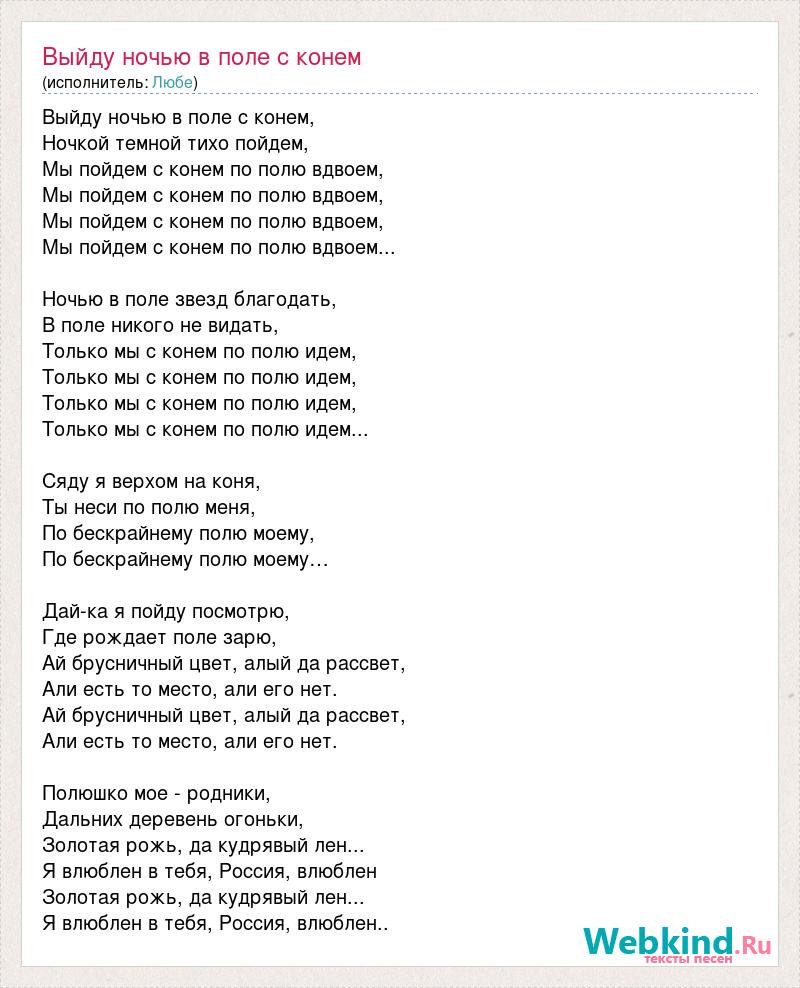 Выйду ночью в поле с конем
(исполнитель: Любе)

Выйду ночью в поле с конем,
Ночкой темной тихо пойдем,
Мы пойдем с конем по полю вдвоем,
Мы пойдем с конем по полю вдвоем,
Мы пойдем с конем по полю вдвоем,
Мы пойдем с конем по полю вдвоем...

Ночью в поле звезд благодать,
В поле никого не видать,
Только мы с конем по полю идем,
Только мы с конем по полю идем,
Только мы с конем по полю идем,
Только мы с конем по полю идем...

Сяду я верхом на коня,
Ты неси по полю меня,
По бескрайнему полю моему,
По бескрайнему полю моему…

Дай-ка я пойду посмотрю,
Где рождает поле зарю,
Ай брусничный цвет, алый да рассвет,
Али есть то место, али его нет.
Ай брусничный цвет, алый да рассвет,
Али есть то место, али его нет.

Полюшко мое - родники,
Дальних деревень огоньки,
Золотая рожь, да кудрявый лен...
Я влюблен в тебя, Россия, влюблен
Золотая рожь, да кудрявый лен...
Я влюблен в тебя, Россия, влюблен..

Webkind.Ru
тексты песен